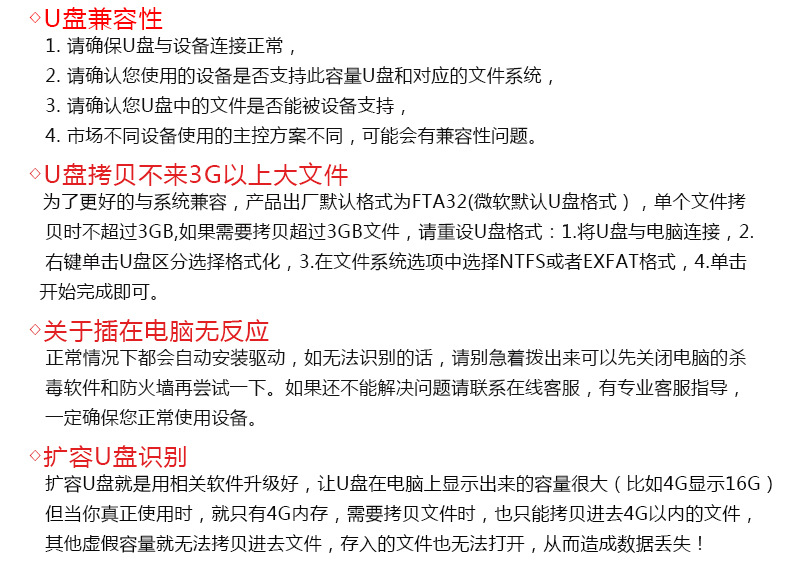 ◇U盘兼容性
1. 请确保U盘与设备连接正常，
2. 请确认您使用的设备是否支持此容量U盘和对应的文件系统，
3. 请确认您U盘中的文件是否能被设备支持，
4. 市场不同设备使用的主控方案不同，可能会有兼容性问题。

◇U盘拷贝不来3G以上大文件
为了更好的与系统兼容，产品出厂默认格式为FTA32(微软默认U盘格式），单个文件拷贝时不超过3GB,如果需要拷贝超过3GB文件，请重设U盘格式：1.将U盘与电脑连接，2.右键单击U盘区分选择格式化，3.在文件系统选项中选择NTFS或者EXFAT格式，4.单击开始完成即可。

◇关于插在电脑无反应
正常情况下都会自动安装驱动，如无法识别的话，请别急着拨出来可以先关闭电脑的杀毒软件和防火墙再尝试一下。如果还不能解决问题请联系在线客服，有专业客服指导，一定确保您正常使用设备。

◇扩容U盘识别
扩容U盘就是用相关软件升级好，让U盘在电脑上显示出来的容量很大（比如4G显示16G）但当你真正使用时，就只有4G内存，需要拷贝文件时，也只能拷贝进去4G以内的文件，其他虚假容量就无法拷贝进去文件，存入的文件也无法打开，从而造成数据丢失！